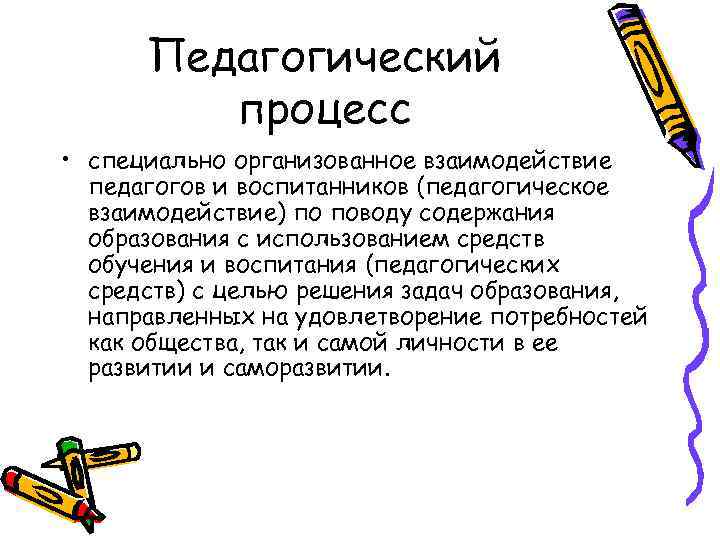 Педагогический процесс

• специально организованное взаимодействие педагогов и воспитанников (педагогическое взаимодействие) по поводу содержания образования с использованием средств обучения и воспитания (педагогических средств) с целью решения задач образования, направленных на удовлетворение потребностей как общества, так и самой личности в ее развитии и саморазвитии.